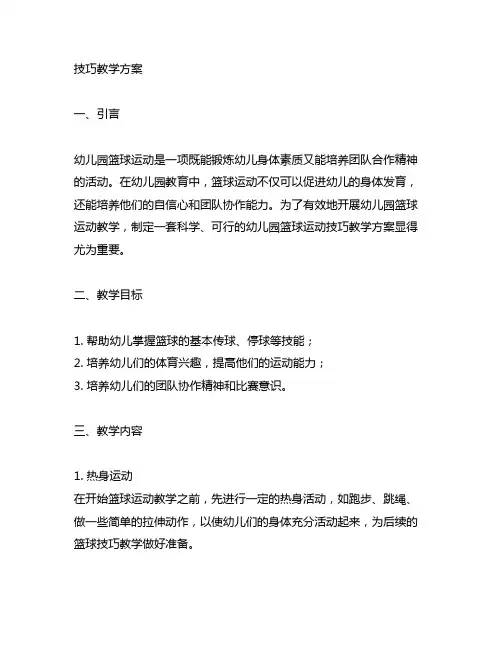 技巧教学方案

一、引言

幼儿园篮球运动是一项既能锻炼幼儿身体素质又能培养团队合作精神的活动。在幼儿园教育中，篮球运动不仅可以促进幼儿的身体发育，还能培养他们的自信心和团队协作能力。为了有效地开展幼儿园篮球运动教学，制定一套科学、可行的幼儿园篮球运动技巧教学方案显得尤为重要。

二、教学目标

1. 帮助幼儿掌握篮球的基本传球、停球等技能；
2. 培养幼儿们的体育兴趣，提高他们的运动能力；
3. 培养幼儿们的团队协作精神和比赛意识。

三、教学内容

1. 热身运动
在开始篮球运动教学之前，先进行一定的热身活动，如跑步、跳绳、做一些简单的拉伸动作，以使幼儿们的身体充分活动起来，为后续的篮球技巧教学做好准备。